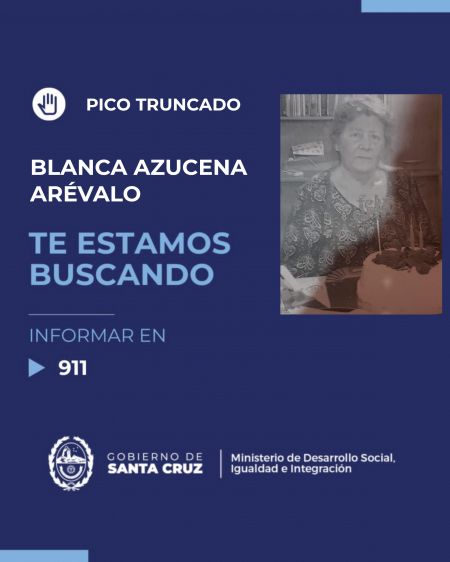 PICO TRUNCADO

BLANCA AZUCENA ARÉVALO

TE ESTAMOS BUSCANDO

INFORMAR EN

911

GOBIERNO DE SANTA CRUZ

Ministerio de Desarrollo Social, Igualdad e Integración